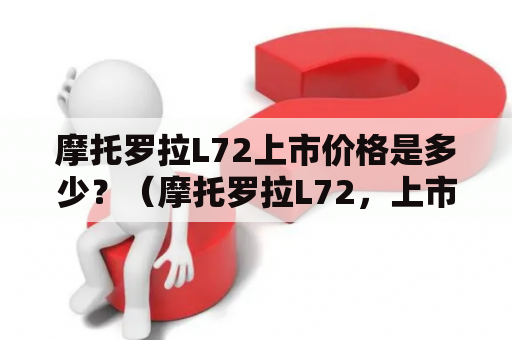 摩托罗拉L72上市价格是多少？（摩托罗拉L72，上市